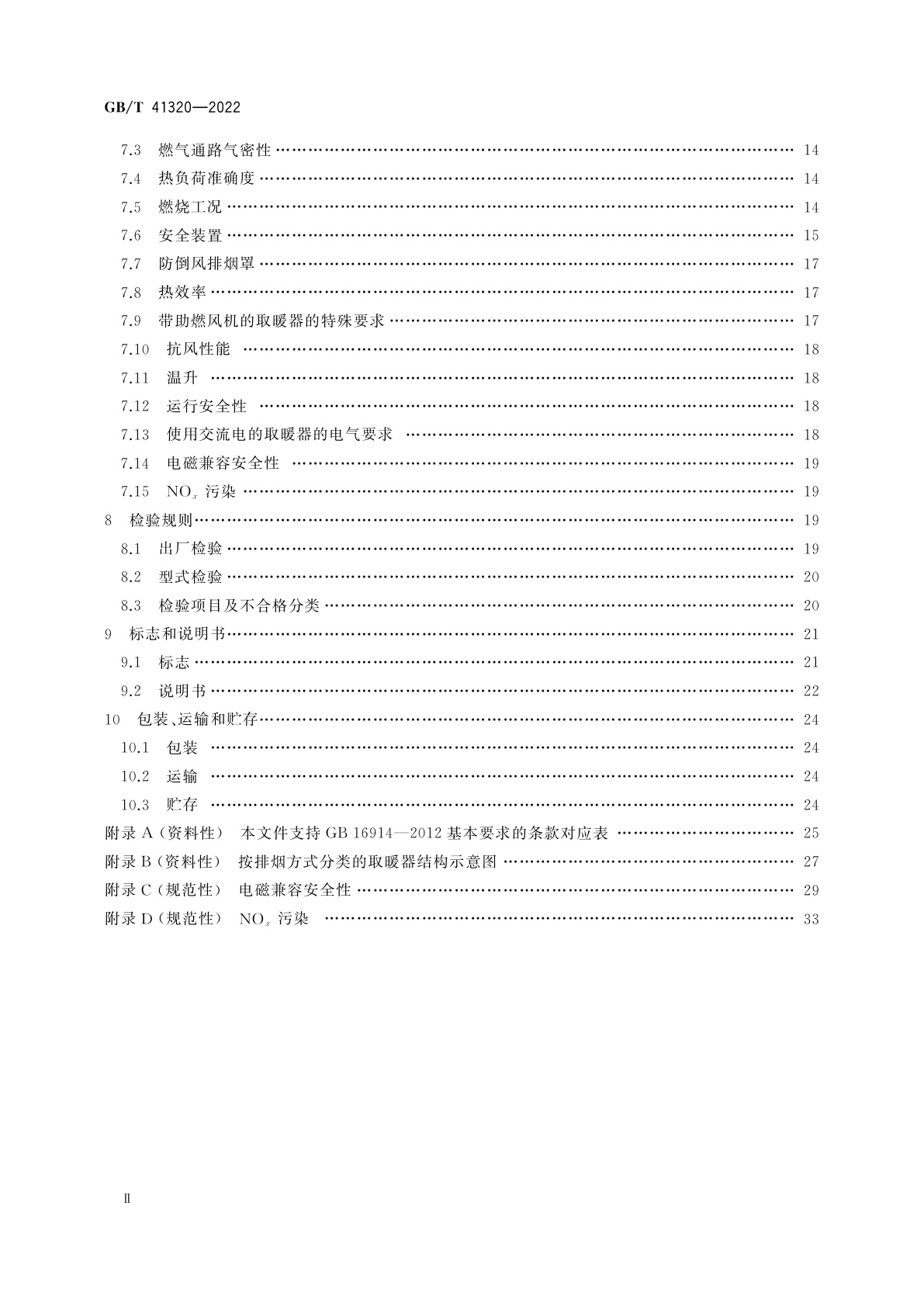 GB/T 41320—2022

7.3 燃气通路气密性 …… 14
7.4 热负荷准确度 …… 14
7.5 燃烧工况 …… 14
7.6 安全装置 …… 15
7.7 防倒风排烟罩 …… 17
7.8 热效率 …… 17
7.9 带助燃风机的取暖器的特殊要求 …… 17
7.10 抗风性能 …… 18
7.11 温升 …… 18
7.12 运行安全性 …… 18
7.13 使用交流电的取暖器的电气要求 …… 18
7.14 电磁兼容安全性 …… 19
7.15 $NO_x$ 污染 …… 19
8 检验规则 …… 19
8.1 出厂检验 …… 19
8.2 型式检验 …… 20
8.3 检验项目及不合格分类 …… 20
9 标志和说明书 …… 21
9.1 标志 …… 21
9.2 说明书 …… 22
10 包装、运输和贮存 …… 24
10.1 包装 …… 24
10.2 运输 …… 24
10.3 贮存 …… 24
附录 A（资料性） 本文件支持 GB 16914—2012 基本要求的条款对应表 …… 25
附录 B（资料性） 按排烟方式分类的取暖器结构示意图 …… 27
附录 C（规范性） 电磁兼容安全性 …… 29
附录 D（规范性） $NO_x$ 污染 …… 33

Ⅱ